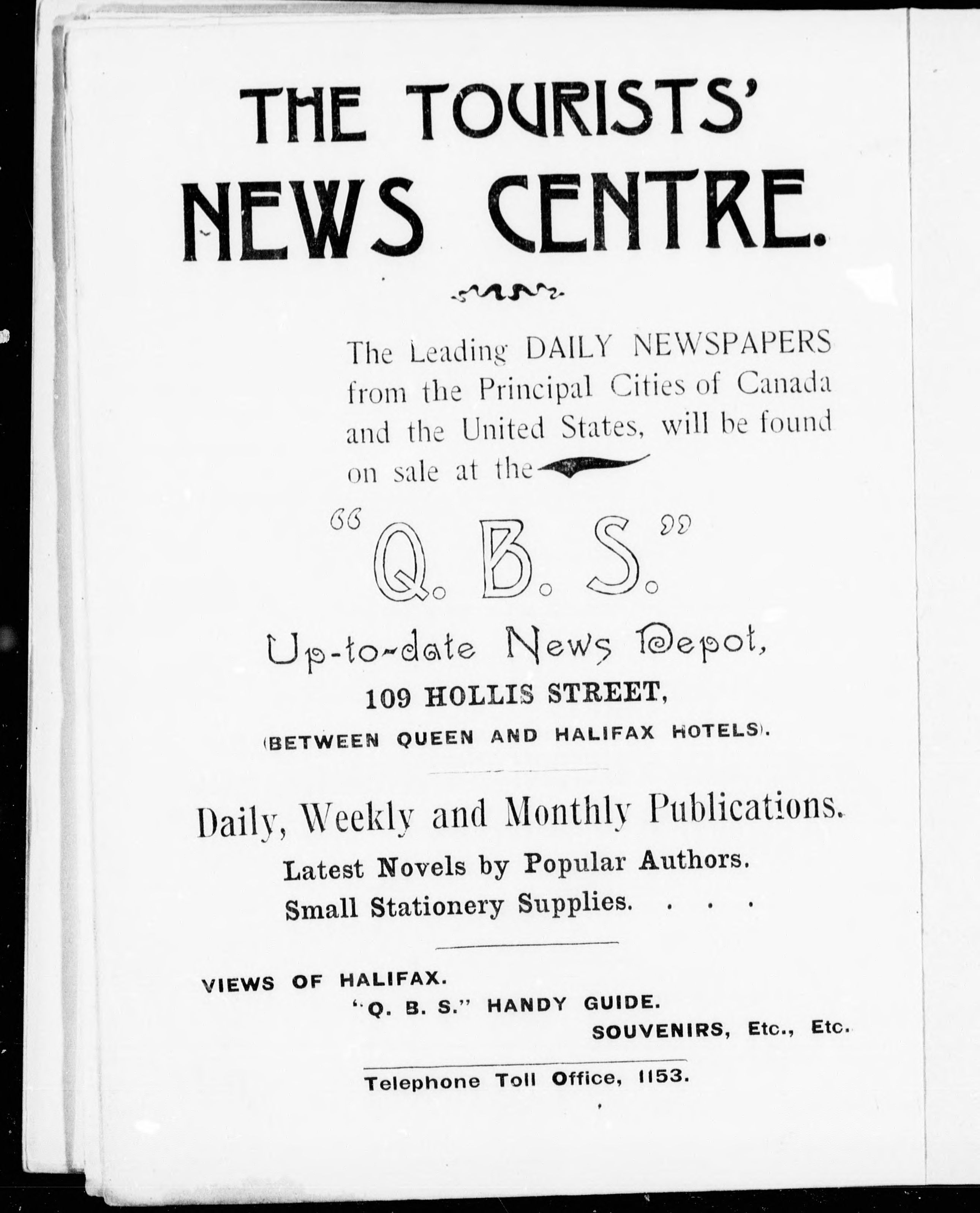 THE TOURISTS' NEWS CENTRE.

The Leading DAILY NEWSPAPERS from the Principal Cities of Canada and the United States, will be found on sale at the

"Q. B. S."

Up-to-date News Depot,

109 HOLLIS STREET,

(BETWEEN QUEEN AND HALIFAX HOTELS).

Daily, Weekly and Monthly Publications.

Latest Novels by Popular Authors.

Small Stationery Supplies. . . .

VIEWS OF HALIFAX.

"Q. B. S." HANDY GUIDE.

SOUVENIRS, Etc., Etc.

Telephone Toll Office, 1153.